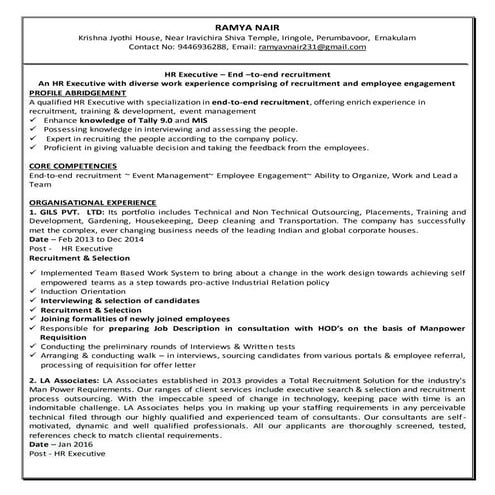 RAMYA NAIR
Krishna Jyothi House, Near Iravichira Shiva Temple, Iringole, Perumbavoor, Ernakulam
Contact No: 9446936288, Email: ramyavnair231@gmail.com

HR Executive – End –to-end recruitment
An HR Executive with diverse work experience comprising of recruitment and employee engagement
PROFILE ABRIDGEMENT
A qualified HR Executive with specialization in end-to-end recruitment, offering enrich experience in recruitment, training & development, event management
✓ Enhance knowledge of Tally 9.0 and MIS
✓ Possessing knowledge in interviewing and assessing the people.
✓ Expert in recruiting the people according to the company policy.
✓ Proficient in giving valuable decision and taking the feedback from the employees.

CORE COMPETENCIES
End-to-end recruitment ~ Event Management~ Employee Engagement~ Ability to Organize, Work and Lead a Team

ORGANISATIONAL EXPERIENCE
1. GILS PVT. LTD: Its portfolio includes Technical and Non Technical Outsourcing, Placements, Training and Development, Gardening, Housekeeping, Deep cleaning and Transportation. The company has successfully met the complex, ever changing business needs of the leading Indian and global corporate houses.
Date – Feb 2013 to Dec 2014
Post - HR Executive
Recruitment & Selection

✓ Implemented Team Based Work System to bring about a change in the work design towards achieving self empowered teams as a step towards pro-active Industrial Relation policy
✓ Induction Orientation
✓ Interviewing & selection of candidates
✓ Recruitment & Selection
✓ Joining formalities of newly joined employees
✓ Responsible for preparing Job Description in consultation with HOD's on the basis of Manpower Requisition
✓ Conducting the preliminary rounds of Interviews & Written tests
✓ Arranging & conducting walk – in interviews, sourcing candidates from various portals & employee referral, processing of requisition for offer letter

2. LA Associates: LA Associates established in 2013 provides a Total Recruitment Solution for the industry's Man Power Requirements. Our ranges of client services include executive search & selection and recruitment process outsourcing. With the impeccable speed of change in technology, keeping pace with time is an indomitable challenge. LA Associates helps you in making up your staffing requirements in any perceivable technical filed through our highly qualified and experienced team of consultants. Our consultants are self-motivated, dynamic and well qualified professionals. All our applicants are thoroughly screened, tested, references check to match cliental requirements.
Date – Jan 2016
Post - HR Executive